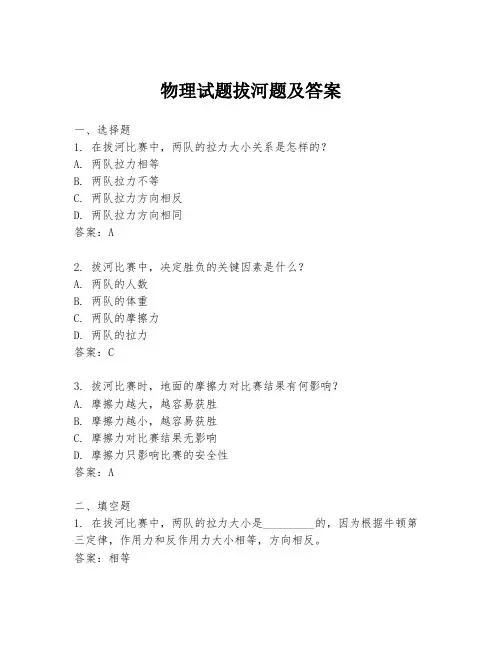 物理试题拔河题及答案

一、选择题
1. 在拔河比赛中，两队的拉力大小关系是怎样的？
A. 两队拉力相等
B. 两队拉力不等
C. 两队拉力方向相反
D. 两队拉力方向相同
答案：A

2. 拔河比赛中，决定胜负的关键因素是什么？
A. 两队的人数
B. 两队的体重
C. 两队的摩擦力
D. 两队的拉力
答案：C

3. 拔河比赛时，地面的摩擦力对比赛结果有何影响？
A. 摩擦力越大，越容易获胜
B. 摩擦力越小，越容易获胜
C. 摩擦力对比赛结果无影响
D. 摩擦力只影响比赛的安全性
答案：A

二、填空题
1. 在拔河比赛中，两队的拉力大小是__________的，因为根据牛顿第三定律，作用力和反作用力大小相等，方向相反。
答案：相等